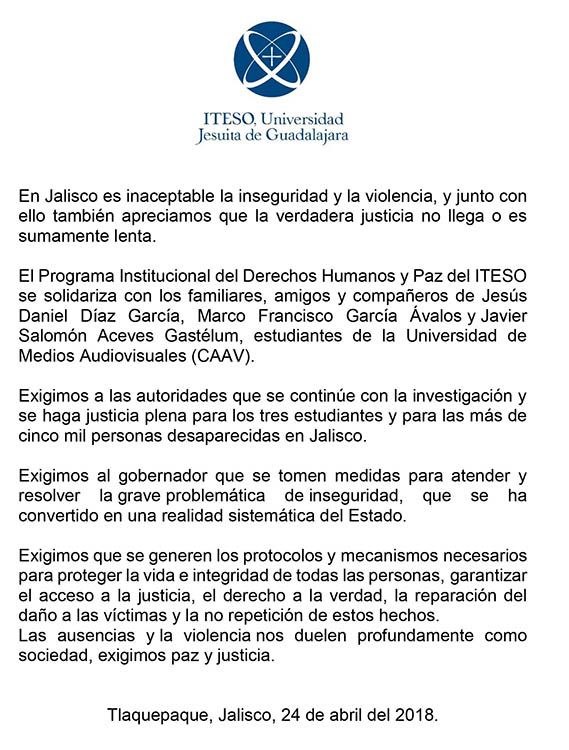 ITESO, Universidad Jesuita de Guadalajara

En Jalisco es inaceptable la inseguridad y la violencia, y junto con ello también apreciamos que la verdadera justicia no llega o es sumamente lenta.

El Programa Institucional del Derechos Humanos y Paz del ITESO se solidariza con los familiares, amigos y compañeros de Jesús Daniel Díaz García, Marco Francisco García Ávalos y Javier Salomón Aceves Gastélum, estudiantes de la Universidad de Medios Audiovisuales (CAAV).

Exigimos a las autoridades que se continúe con la investigación y se haga justicia plena para los tres estudiantes y para las más de cinco mil personas desaparecidas en Jalisco.

Exigimos al gobernador que se tomen medidas para atender y resolver la grave problemática de inseguridad, que se ha convertido en una realidad sistemática del Estado.

Exigimos que se generen los protocolos y mecanismos necesarios para proteger la vida e integridad de todas las personas, garantizar el acceso a la justicia, el derecho a la verdad, la reparación del daño a las víctimas y la no repetición de estos hechos.
Las ausencias y la violencia nos duelen profundamente como sociedad, exigimos paz y justicia.

Tlaquepaque, Jalisco, 24 de abril del 2018.